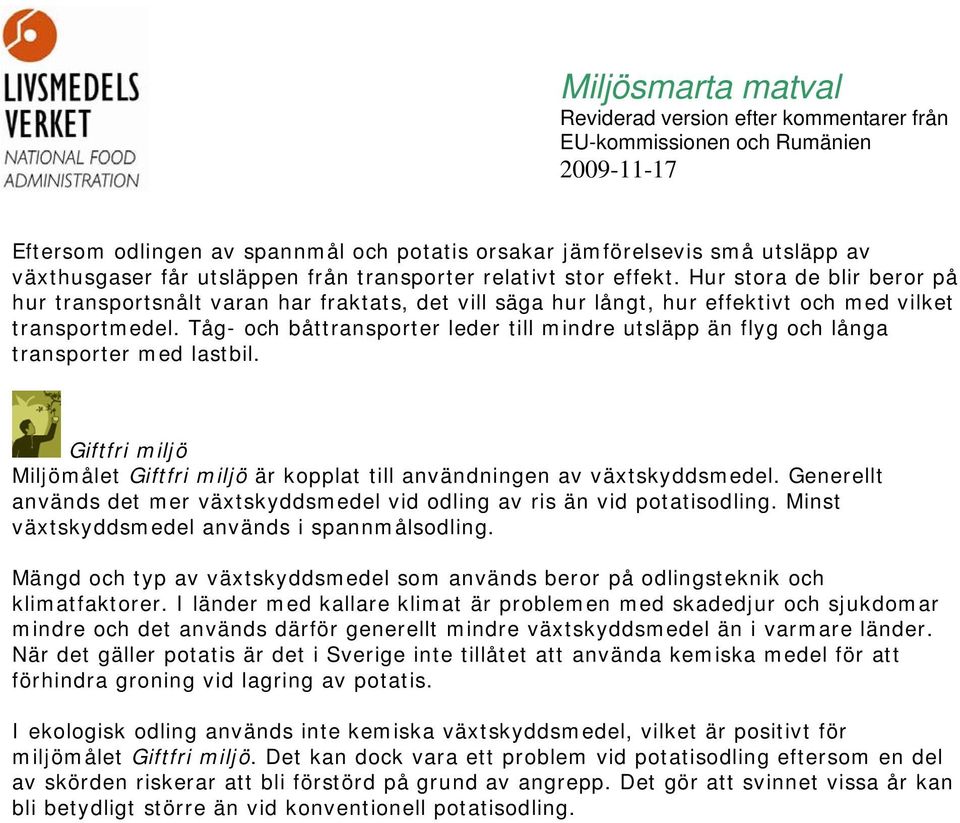 LIVSMEDELS VERKET
NATIONAL FOOD ADMINISTRATION

Miljösmarta matval
Reviderad version efter kommentarer från EU-kommissionen och Rumänien
2009-11-17

Eftersom odlingen av spannmål och potatis orsakar jämförelsevis små utsläpp av växthusgaser får utsläppen från transporter relativt stor effekt. Hur stora de blir beror på hur transportsnålt varan har fraktats, det vill säga hur långt, hur effektivt och med vilket transportmedel. Tåg- och båttransporter leder till mindre utsläpp än flyg och långa transporter med lastbil.

Giftfri miljö
Miljömålet Giftfri miljö är kopplat till användningen av växtskyddsmedel. Generellt används det mer växtskyddsmedel vid odling av ris än vid potatisodling. Minst växtskyddsmedel används i spannmålsodling.

Mängd och typ av växtskyddsmedel som används beror på odlingsteknik och klimatfaktorer. I länder med kallare klimat är problemen med skadedjur och sjukdomar mindre och det används därför generellt mindre växtskyddsmedel än i varmare länder. När det gäller potatis är det i Sverige inte tillåtet att använda kemiska medel för att förhindra groning vid lagring av potatis.

I ekologisk odling används inte kemiska växtskyddsmedel, vilket är positivt för miljömålet Giftfri miljö. Det kan dock vara ett problem vid potatisodling eftersom en del av skörden riskerar att bli förstörd på grund av angrepp. Det gör att svinnet vissa år kan bli betydligt större än vid konventionell potatisodling.